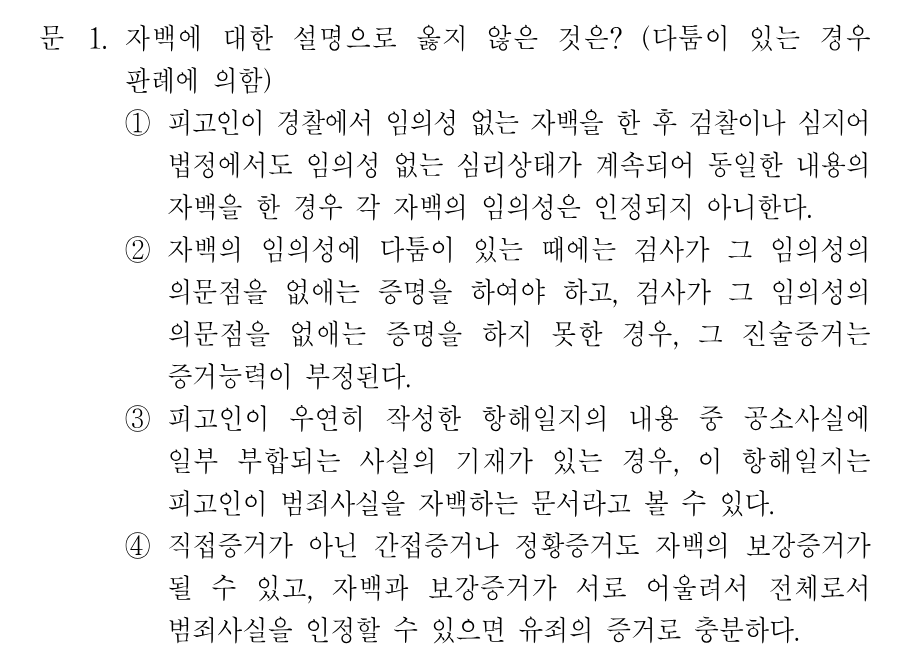 문 1. 자백에 대한 설명으로 옳지 않은 것은? (다툼이 있는 경우 판례에 의함)

① 피고인이 경찰에서 임의성 없는 자백을 한 후 검찰이나 심지어 법정에서도 임의성 없는 심리상태가 계속되어 동일한 내용의 자백을 한 경우 각 자백의 임의성은 인정되지 아니한다.

② 자백의 임의성에 다툼이 있는 때에는 검사가 그 임의성의 의문점을 없애는 증명을 하여야 하고, 검사가 그 임의성의 의문점을 없애는 증명을 하지 못한 경우, 그 진술증거는 증거능력이 부정된다.

③ 피고인이 우연히 작성한 항해일지의 내용 중 공소사실에 일부 부합되는 사실의 기재가 있는 경우, 이 항해일지는 피고인이 범죄사실을 자백하는 문서라고 볼 수 있다.

④ 직접증거가 아닌 간접증거나 정황증거도 자백의 보강증거가 될 수 있고, 자백과 보강증거가 서로 어울려서 전체로서 범죄사실을 인정할 수 있으면 유죄의 증거로 충분하다.